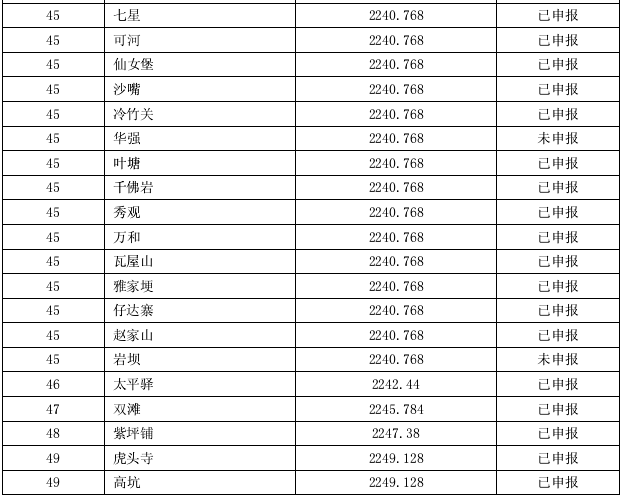 | 45 | 七星 | 2240.768 | 已申报 |
|---|---|---|---|
| 45 | 可河 | 2240.768 | 已申报 |
| 45 | 仙女堡 | 2240.768 | 已申报 |
| 45 | 沙嘴 | 2240.768 | 已申报 |
| 45 | 冷竹关 | 2240.768 | 已申报 |
| 45 | 华强 | 2240.768 | 未申报 |
| 45 | 叶塘 | 2240.768 | 已申报 |
| 45 | 千佛岩 | 2240.768 | 已申报 |
| 45 | 秀观 | 2240.768 | 已申报 |
| 45 | 万和 | 2240.768 | 已申报 |
| 45 | 瓦屋山 | 2240.768 | 已申报 |
| 45 | 雅家埂 | 2240.768 | 已申报 |
| 45 | 仔达寨 | 2240.768 | 已申报 |
| 45 | 赵家山 | 2240.768 | 已申报 |
| 45 | 岩坝 | 2240.768 | 未申报 |
| 46 | 太平驿 | 2242.44 | 已申报 |
| 47 | 双滩 | 2245.784 | 已申报 |
| 48 | 紫坪铺 | 2247.38 | 已申报 |
| 49 | 虎头寺 | 2249.128 | 已申报 |
| 49 | 高坑 | 2249.128 | 已申报 |